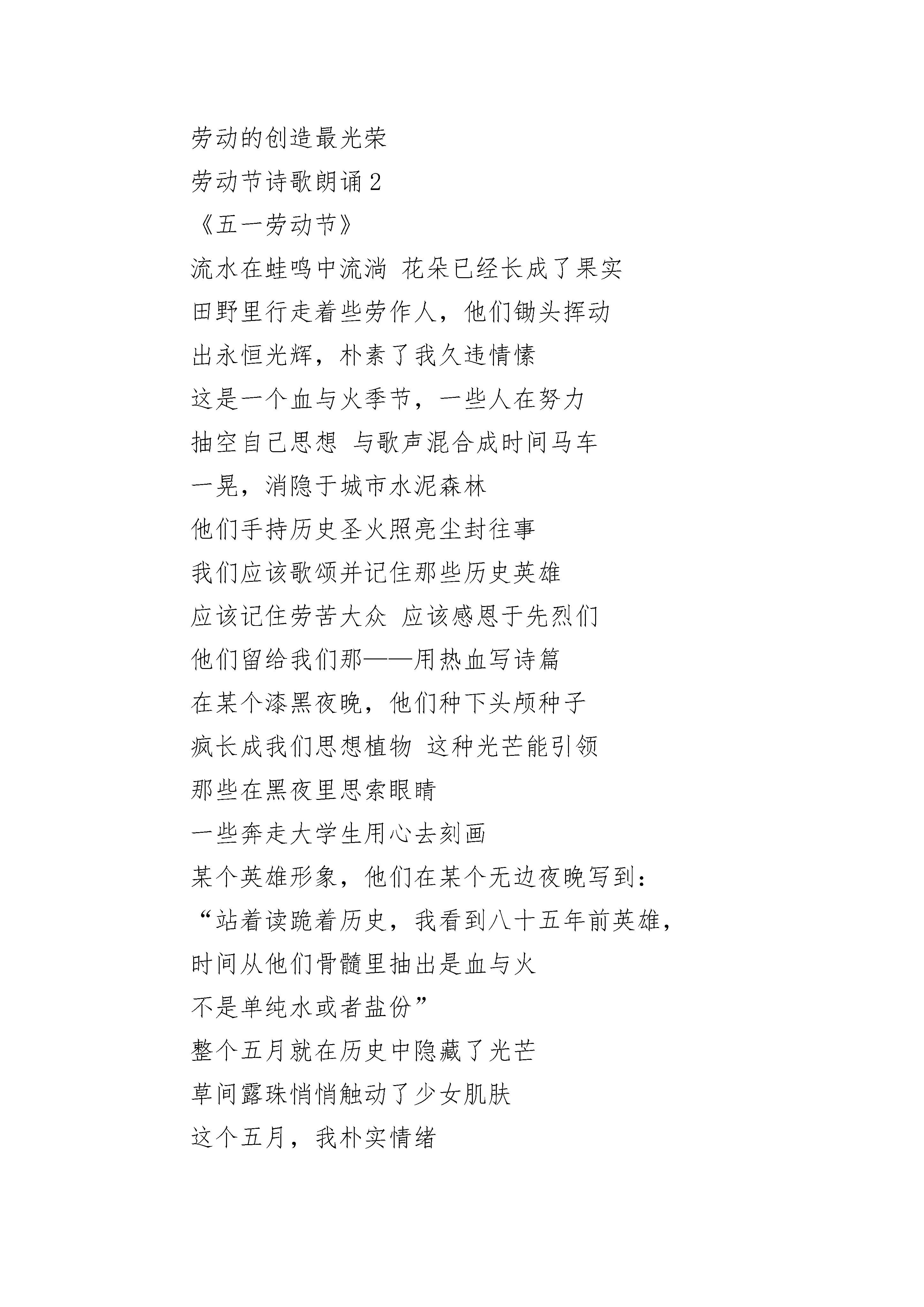 劳动的创造最光荣

劳动节诗歌朗诵 2

《五一劳动节》

流水在蛙鸣中流淌 花朵已经长成了果实

田野里行走着些劳作人，他们锄头挥动

出永恒光辉，朴素了我久违情愫

这是一个血与火季节，一些人在努力

抽空自己思想 与歌声混合成时间马车

一晃，消隐于城市水泥森林

他们手持历史圣火照亮尘封往事

我们应该歌颂并记住那些历史英雄

应该记住劳苦大众 应该感恩于先烈们

他们留给我们那——用热血写诗篇

在某个漆黑夜晚，他们种下头颅种子

疯长成我们思想植物 这种光芒能引领

那些在黑夜里思索眼睛

一些奔走大学生用心去刻画

某个英雄形象，他们在某个无边夜晚写到：

“站着读跪着历史，我看到八十五年前英雄，

时间从他们骨髓里抽出是血与火

不是单纯水或者盐份”

整个五月就在历史中隐藏了光芒

草间露珠悄悄触动了少女肌肤

这个五月，我朴实情绪